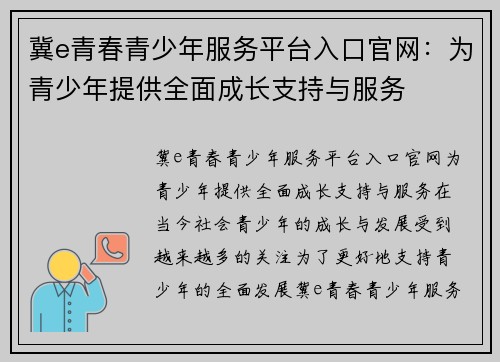 冀e青春青少年服务平台入口官网：为青少年提供全面成长支持与服务

冀e青春青少年服务平台入口官网为青少年提供全面成长支持与服务在当今社会青少年的成长与发展受到越来越多的关注为了更好地支持青少年的全面发展冀e青春青少年服务